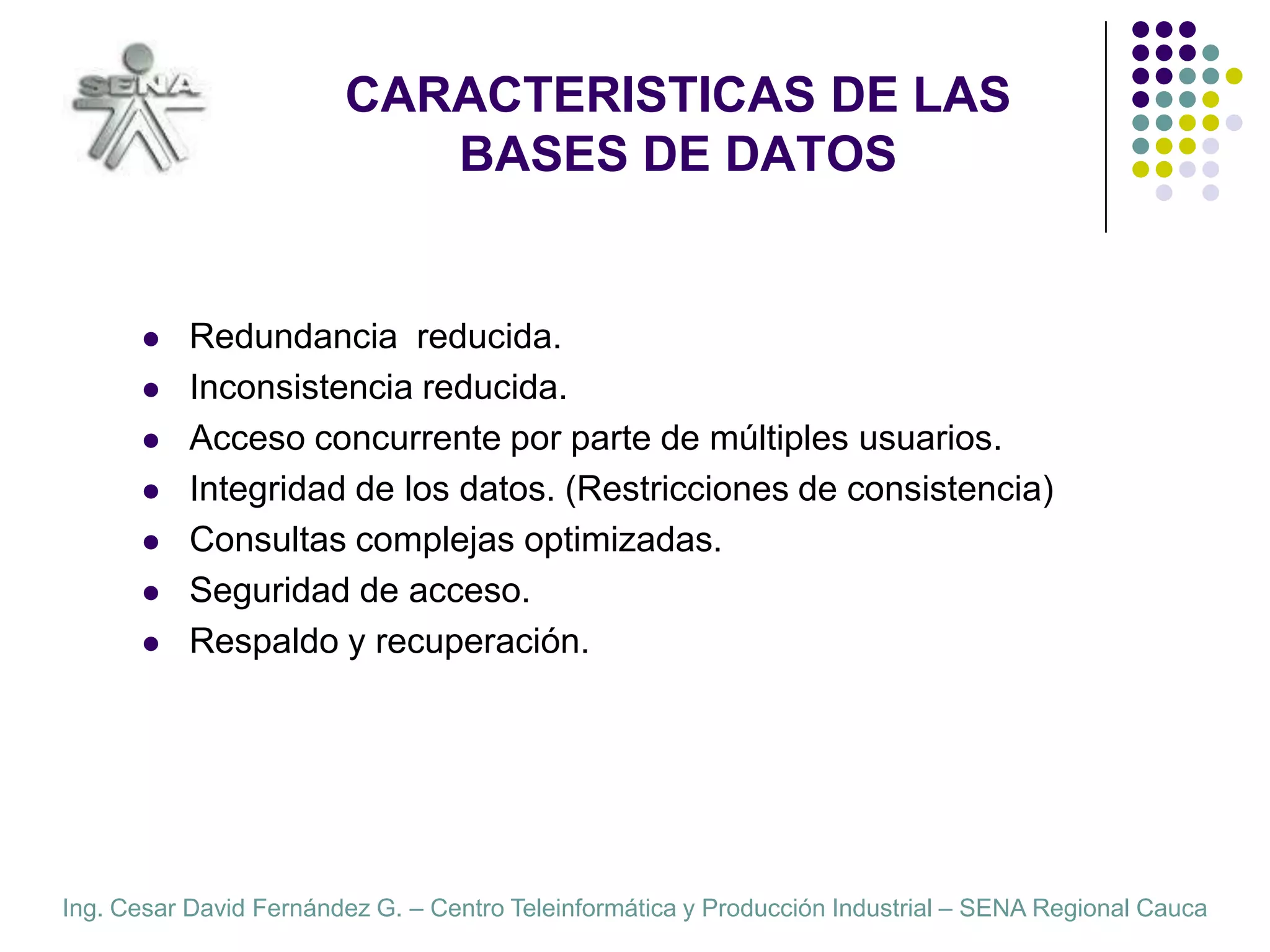 SENA

CARACTERISTICAS DE LAS BASES DE DATOS

- Redundancia reducida.
- Inconsistencia reducida.
- Acceso concurrente por parte de múltiples usuarios.
- Integridad de los datos. (Restricciones de consistencia)
- Consultas complejas optimizadas.
- Seguridad de acceso.
- Respaldo y recuperación.

Ing. Cesar David Fernández G. – Centro Teleinformática y Producción Industrial – SENA Regional Cauca